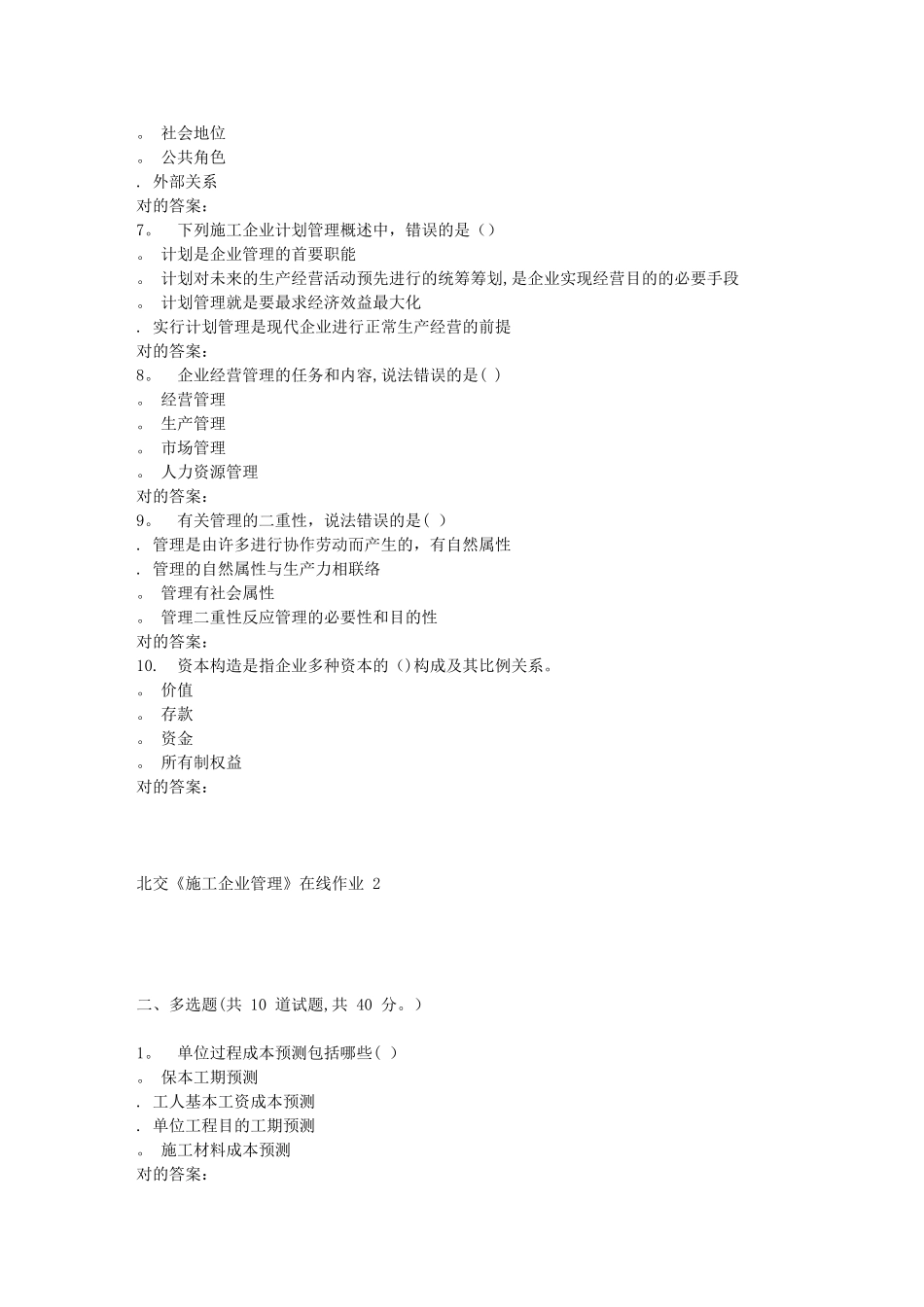 。 社会地位
。 公共角色
. 外部关系
对的答案:
7。 下列施工企业计划管理概述中，错误的是（）
。 计划是企业管理的首要职能
。 计划对未来的生产经营活动预先进行的统筹筹划,是企业实现经营目的的必要手段
。 计划管理就是要最求经济效益最大化
. 实行计划管理是现代企业进行正常生产经营的前提
对的答案:
8。 企业经营管理的任务和内容,说法错误的是( )
。 经营管理
。 生产管理
。 市场管理
。 人力资源管理
对的答案:
9。 有关管理的二重性，说法错误的是( )
. 管理是由许多进行协作劳动而产生的，有自然属性
. 管理的自然属性与生产力相联络
。 管理有社会属性
。 管理二重性反应管理的必要性和目的性
对的答案:
10. 资本构造是指企业多种资本的（）构成及其比例关系。
。 价值
。 存款
。 资金
。 所有制权益
对的答案:

北交《施工企业管理》在线作业 2

二、多选题(共 10 道试题,共 40 分。)

1。 单位过程成本预测包括哪些( )
。 保本工期预测
. 工人基本工资成本预测
. 单位工程目的工期预测
。 施工材料成本预测
对的答案: